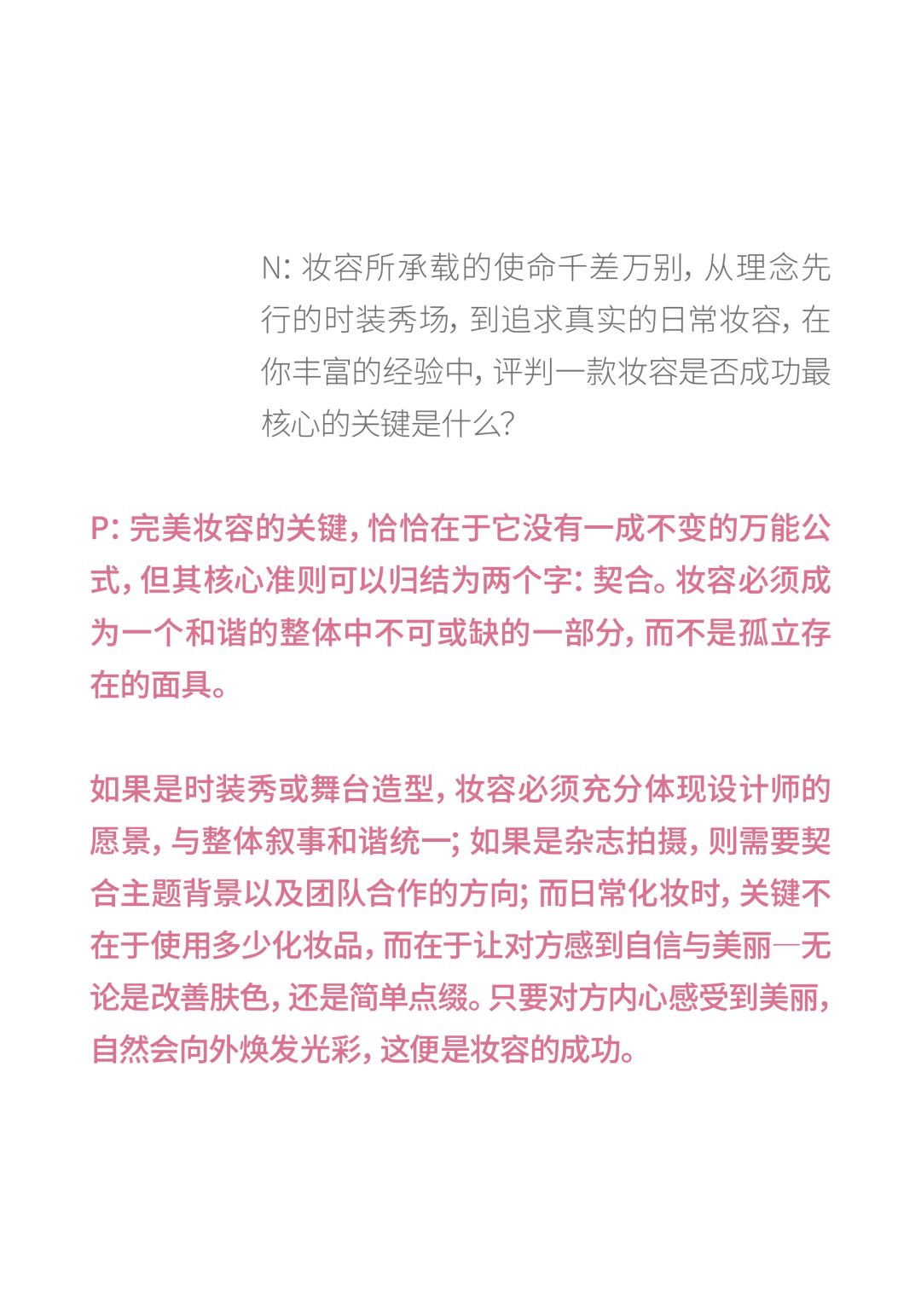 N:妆容所承载的使命千差万别,从理念先行的时装秀场,到追求真实的日常妆容,在你丰富的经验中,评判一款妆容是否成功最核心的关键是什么?

P:完美妆容的关键,恰恰在于它没有一成不变的万能公式,但其核心准则可以归结为两个字:契合。妆容必须成为一个和谐的整体中不可或缺的一部分,而不是孤立存在的面具。

如果是时装秀或舞台造型,妆容必须充分体现设计师的愿景,与整体叙事和谐统一;如果是杂志拍摄,则需要契合主题背景以及团队合作的方向;而日常化妆时,关键不在于使用多少化妆品,而在于让对方感到自信与美丽—无论是改善肤色,还是简单点缀。只要对方内心感受到美丽,自然会向外焕发光彩,这便是妆容的成功。